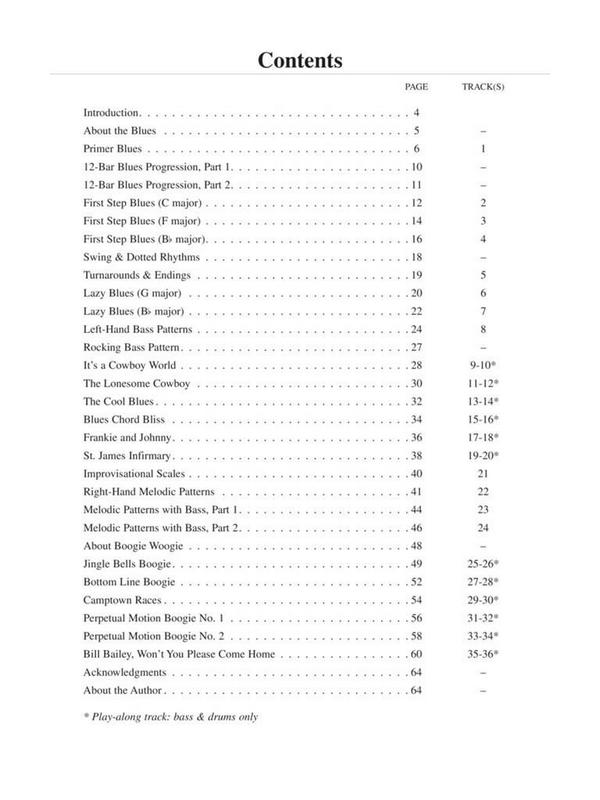 Contents

| | PAGE | TRACK(S) |
|---|---|---|
| Introduction | 4 | |
| About the Blues | 5 | – |
| Primer Blues | 6 | 1 |
| 12-Bar Blues Progression, Part 1 | 10 | – |
| 12-Bar Blues Progression, Part 2 | 11 | – |
| First Step Blues (C major) | 12 | 2 |
| First Step Blues (F major) | 14 | 3 |
| First Step Blues (B♭ major) | 16 | 4 |
| Swing & Dotted Rhythms | 18 | – |
| Turnarounds & Endings | 19 | 5 |
| Lazy Blues (G major) | 20 | 6 |
| Lazy Blues (B♭ major) | 22 | 7 |
| Left-Hand Bass Patterns | 24 | 8 |
| Rocking Bass Pattern | 27 | – |
| It's a Cowboy World | 28 | 9-10* |
| The Lonesome Cowboy | 30 | 11-12* |
| The Cool Blues | 32 | 13-14* |
| Blues Chord Bliss | 34 | 15-16* |
| Frankie and Johnny | 36 | 17-18* |
| St. James Infirmary | 38 | 19-20* |
| Improvisational Scales | 40 | 21 |
| Right-Hand Melodic Patterns | 41 | 22 |
| Melodic Patterns with Bass, Part 1 | 44 | 23 |
| Melodic Patterns with Bass, Part 2 | 46 | 24 |
| About Boogie Woogie | 48 | – |
| Jingle Bells Boogie | 49 | 25-26* |
| Bottom Line Boogie | 52 | 27-28* |
| Camptown Races | 54 | 29-30* |
| Perpetual Motion Boogie No. 1 | 56 | 31-32* |
| Perpetual Motion Boogie No. 2 | 58 | 33-34* |
| Bill Bailey, Won't You Please Come Home | 60 | 35-36* |
| Acknowledgments | 64 | – |
| About the Author | 64 | – |

* Play-along track: bass & drums only